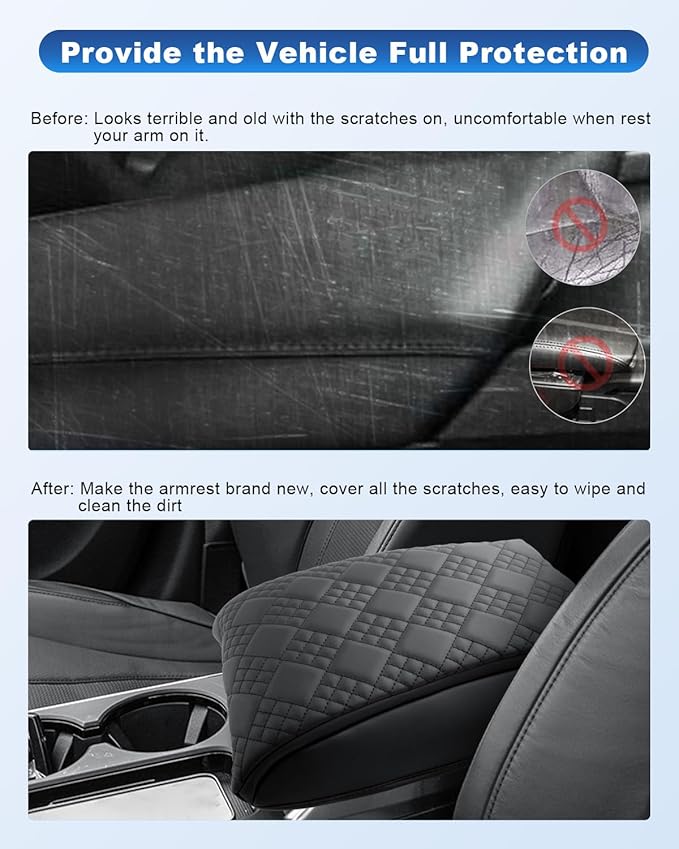 Provide the Vehicle Full Protection

Before: Looks terrible and old with the scratches on, uncomfortable when rest your arm on it.

After: Make the armrest brand new, cover all the scratches, easy to wipe and clean the dirt